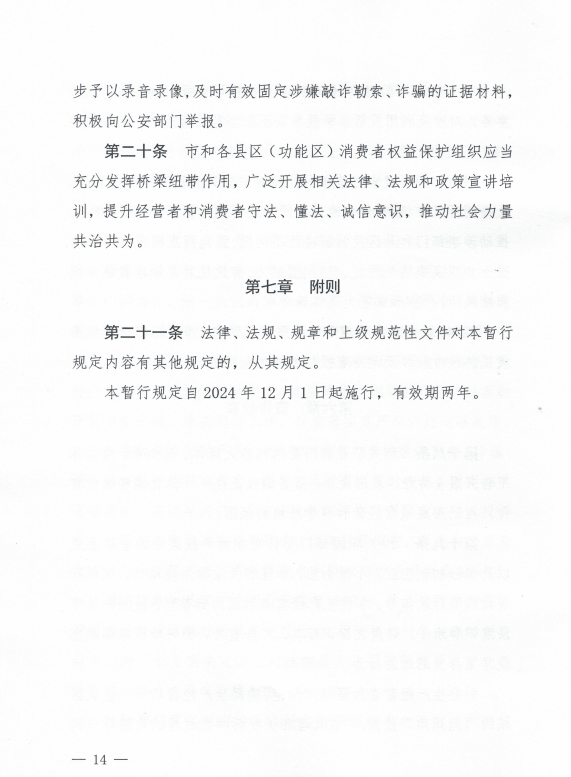 步予以录音录像，及时有效固定涉嫌敲诈勒索、诈骗的证据材料，积极向公安部门举报。

第二十条　市和各县区（功能区）消费者权益保护组织应当充分发挥桥梁纽带作用，广泛开展相关法律、法规和政策宣讲培训，提升经营者和消费者守法、懂法、诚信意识，推动社会力量共治共为。

第七章　附则

第二十一条　法律、法规、规章和上级规范性文件对本暂行规定内容有其他规定的，从其规定。

本暂行规定自 2024 年 12 月 1 日起施行，有效期两年。

— 14 —